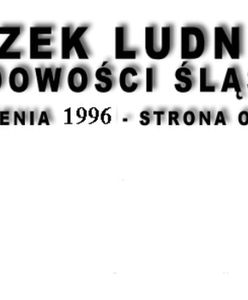 ZEK LUDN
DOWOŚCI ŚLĄ
ENIA 1996 - STRONA O